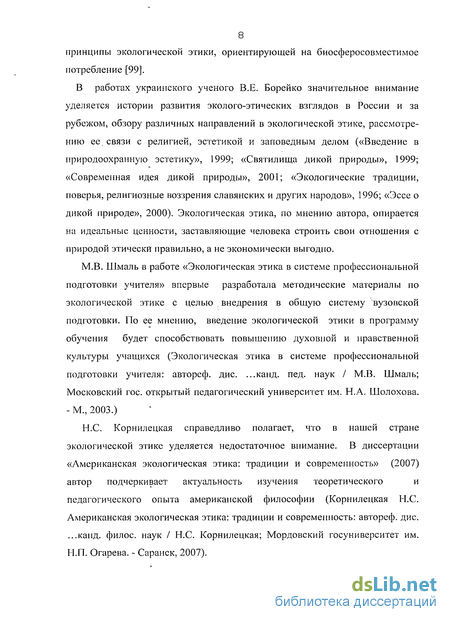 8

принципы экологической этики, ориентирующей на биосферосовместимое потребление [99].

В работах украинского ученого В.Е. Борейко значительное внимание уделяется истории развития эколого-этических взглядов в России и за рубежом, обзору различных направлений в экологической этике, рассмотрению ее связи с религией, эстетикой и заповедным делом («Введение в природоохранную эстетику», 1999; «Святилища дикой природы», 1999; «Современная идея дикой природы», 2001; «Экологические традиции, поверья, религиозные воззрения славянских и других народов», 1996; «Эссе о дикой природе», 2000). Экологическая этика, по мнению автора, опирается на идеальные ценности, заставляющие человека строить свои отношения с природой этически правильно, а не экономически выгодно.

М.В. Шмаль в работе «Экологическая этика в системе профессиональной подготовки учителя» впервые разработала методические материалы по экологической этике с целью внедрения в общую систему вузовской подготовки. По ее мнению, введение экологической этики в программу обучения будет способствовать повышению духовной и нравственной культуры учащихся (Экологическая этика в системе профессиональной подготовки учителя: автореф. дис. ...канд. пед. наук / М.В. Шмаль; Московский гос. открытый педагогический университет им. Н.А. Шолохова. - М., 2003.)

Н.С. Корнилецкая справедливо полагает, что в нашей стране экологической этике уделяется недостаточное внимание. В диссертации «Американская экологическая этика: традиции и современность» (2007) автор подчеркивает актуальность изучения теоретического и педагогического опыта американской философии (Корнилецкая Н.С. Американская экологическая этика: традиции и современность: автореф. дис. ...канд. филос. наук / Н.С. Корнилецкая; Мордовский госуниверситет им. Н.П. Огарева. - Саранск, 2007).

dsLib.net
библиотека диссертаций